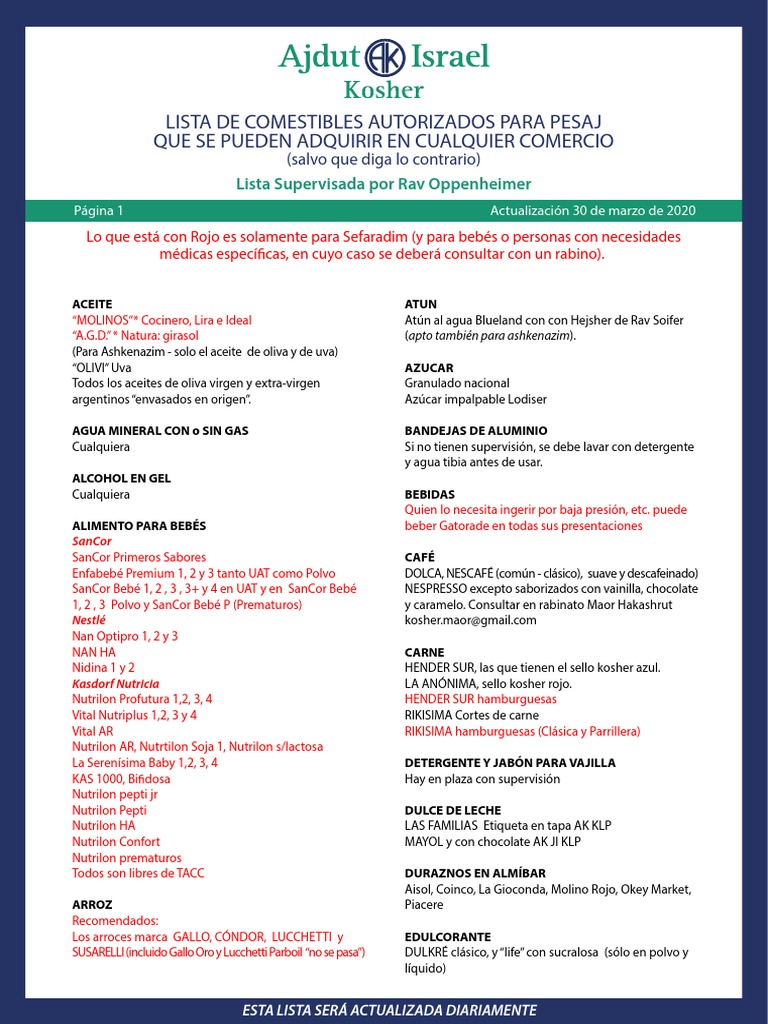 Ajdut AK Israel
Kosher

LISTA DE COMESTIBLES AUTORIZADOS PARA PESAJ
QUE SE PUEDEN ADQUIRIR EN CUALQUIER COMERCIO
(salvo que diga lo contrario)

Lista Supervisada por Rav Oppenheimer

Página 1

Actualización 30 de marzo de 2020

Lo que está con Rojo es solamente para Sefaradim (y para bebés o personas con necesidades médicas específicas, en cuyo caso se deberá consultar con un rabino).

ACEITE
"MOLINOS"* Cocinero, Lira e Ideal
"A.G.D." * Natura: girasol
(Para Ashkenazim - solo el aceite de oliva y de uva)
"OLIVI" Uva
Todos los aceites de oliva virgen y extra-virgen argentinos "envasados en origen".

AGUA MINERAL CON o SIN GAS
Cualquiera

ALCOHOL EN GEL
Cualquiera

ALIMENTO PARA BEBÉS
SanCor
SanCor Primeros Sabores
Enfabebé Premium 1, 2 y 3 tanto UAT como Polvo
SanCor Bebé 1, 2 , 3 , 3+ y 4 en UAT y en SanCor Bebé 1, 2 , 3 Polvo y SanCor Bebé P (Prematuros)
Nestlé
Nan Optipro 1, 2 y 3
NAN HA
Nidina 1 y 2
Kasdorf Nutricia
Nutrilon Profutura 1,2, 3, 4
Vital Nutriplus 1,2, 3 y 4
Vital AR
Nutrilon AR, Nutrtilon Soja 1, Nutrilon s/lactosa
La Serenísima Baby 1,2, 3, 4
KAS 1000, Bifidosa
Nutrilon pepti jr
Nutrilon Pepti
Nutrilon HA
Nutrilon Confort
Nutrilon prematuros
Todos son libres de TACC

ARROZ
Recomendados:
Los arroces marca GALLO, CÓNDOR, LUCCHETTI y SUSARELLI (incluido Gallo Oro y Lucchetti Parboil "no se pasa")

ATUN
Atún al agua Blueland con con Hejsher de Rav Soifer (apto también para ashkenazim).

AZUCAR
Granulado nacional
Azúcar impalpable Lodiser

BANDEJAS DE ALUMINIO
Si no tienen supervisión, se debe lavar con detergente y agua tibia antes de usar.

BEBIDAS
Quien lo necesita ingerir por baja presión, etc. puede beber Gatorade en todas sus presentaciones

CAFÉ
DOLCA, NESCAFÉ (común - clásico), suave y descafeinado)
NESPRESSO excepto saborizados con vainilla, chocolate y caramelo. Consultar en rabinato Maor Hakashrut kosher.maor@gmail.com

CARNE
HENDER SUR, las que tienen el sello kosher azul.
LA ANÓNIMA, sello kosher rojo.
HENDER SUR hamburguesas
RIKISIMA Cortes de carne
RIKISIMA hamburguesas (Clásica y Parrillera)

DETERGENTE Y JABÓN PARA VAJILLA
Hay en plaza con supervisión

DULCE DE LECHE
LAS FAMILIAS Etiqueta en tapa AK KLP
MAYOL y con chocolate AK JI KLP

DURAZNOS EN ALMÍBAR
Aisol, Coinco, La Gioconda, Molino Rojo, Okey Market, Piacere

EDULCORANTE
DULKRÉ clásico, y "life" con sucralosa (sólo en polvo y líquido)

ESTA LISTA SERÁ ACTUALIZADA DIARIAMENTE